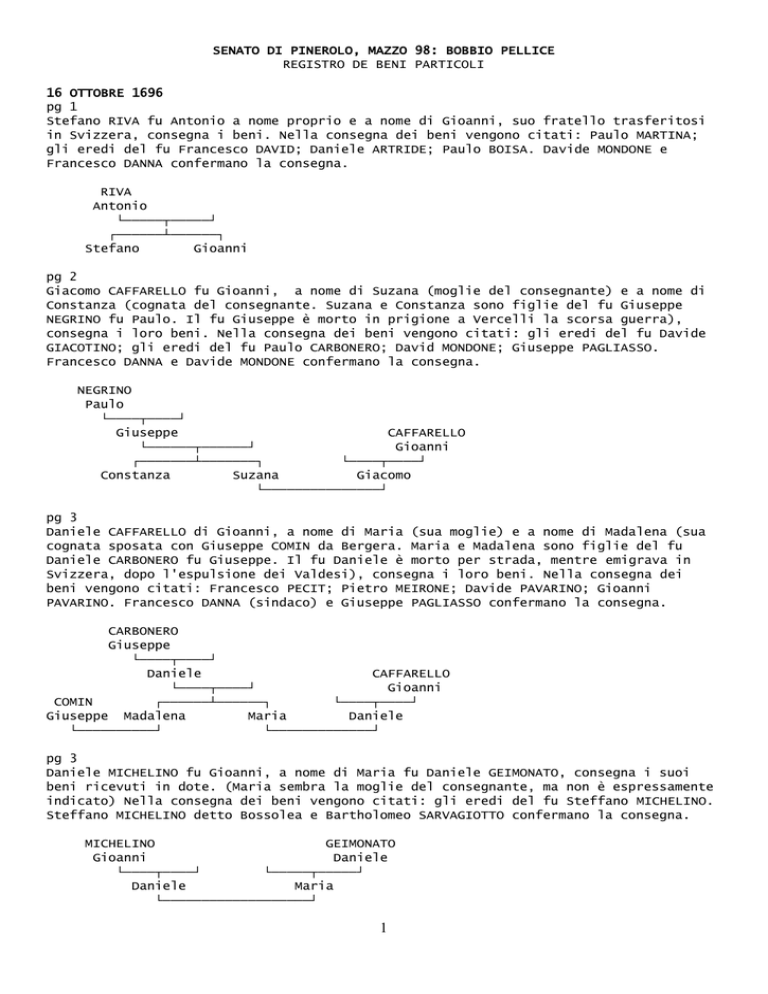 SENATO DI PINEROLO, MAZZO 98: BOBBIO PELLICE
REGISTRO DE BENI PARTICOLI

16 OTTOBRE 1696
pg 1
Stefano RIVA fu Antonio a nome proprio e a nome di Gioanni, suo fratello trasferitosi in Svizzera, consegna i beni. Nella consegna dei beni vengono citati: Paulo MARTINA; gli eredi del fu Francesco DAVID; Daniele ARTRIDE; Paulo BOISA. Davide MONDONE e Francesco DANNA confermano la consegna.

RIVA
Antonio

Stefano Gioanni

pg 2
Giacomo CAFFARELLO fu Gioanni, a nome di Suzana (moglie del consegnante) e a nome di Constanza (cognata del consegnante. Suzana e Constanza sono figlie del fu Giuseppe NEGRINO fu Paulo. Il fu Giuseppe è morto in prigione a Vercelli la scorsa guerra), consegna i loro beni. Nella consegna dei beni vengono citati: gli eredi del fu Davide GIACOTINO; gli eredi del fu Paulo CARBONERO; David MONDONE; Giuseppe PAGLIASSO. Francesco DANNA e Davide MONDONE confermano la consegna.

NEGRINO
Paulo

Giuseppe

CAFFARELLO
Gioanni

Constanza Suzana Giacomo

pg 3
Daniele CAFFARELLO di Gioanni, a nome di Maria (sua moglie) e a nome di Madalena (sua cognata sposata con Giuseppe COMIN da Bergera. Maria e Madalena sono figlie del fu Daniele CARBONERO fu Giuseppe. Il fu Daniele è morto per strada, mentre emigrava in Svizzera, dopo l'espulsione dei Valdesi), consegna i loro beni. Nella consegna dei beni vengono citati: Francesco PECIT; Pietro MEIRONE; Davide PAVARINO; Gioanni PAVARINO. Francesco DANNA (sindaco) e Giuseppe PAGLIASSO confermano la consegna.

CARBONERO
Giuseppe

Daniele

CAFFARELLO
Gioanni

COMIN
Giuseppe Madalena Maria Daniele

pg 3
Daniele MICHELINO fu Gioanni, a nome di Maria fu Daniele GEIMONATO, consegna i suoi beni ricevuti in dote. (Maria sembra la moglie del consegnante, ma non è espressamente indicato) Nella consegna dei beni vengono citati: gli eredi del fu Steffano MICHELINO. Steffano MICHELINO detto Bossolea e Bartholomeo SARVAGIOTTO confermano la consegna.

MICHELINO
Gioanni

GEIMONATO
Daniele

Daniele Maria

1